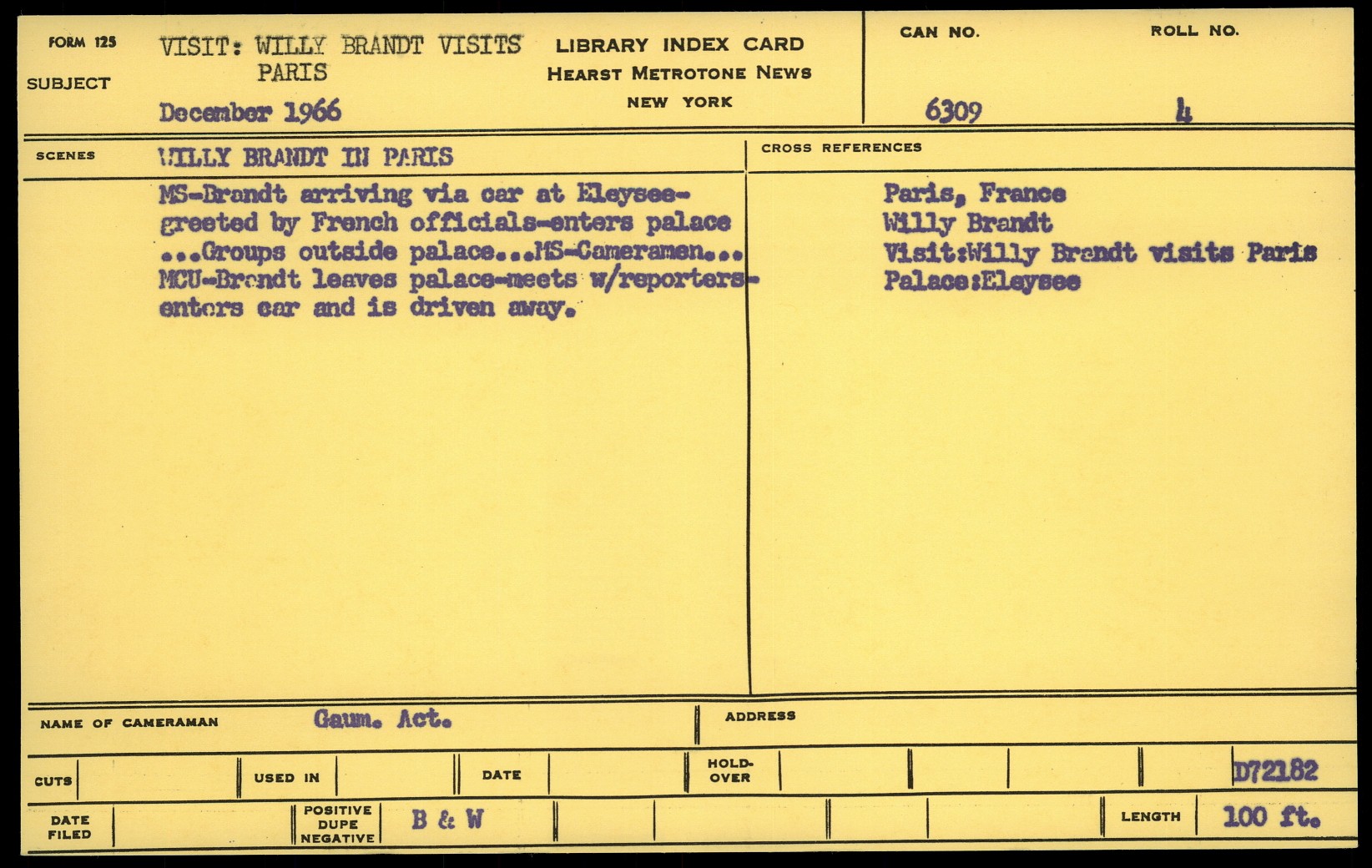 FORM 125
SUBJECT
VISIT: WILLY BRANDT VISITS PARIS
December 1966

LIBRARY INDEX CARD
HEARST METROTONE NEWS
NEW YORK

CAN NO.
6309
ROLL NO.
4

SCENES
WILLY BRANDT IN PARIS
MS-Brandt arriving via car at Eleysee-greeted by French officials-enters palace ...Groups outside palace...MS-Cameramen... MCU-Brandt leaves palace-meets w/reporters-enters car and is driven away.

CROSS REFERENCES
Paris, France
Willy Brandt
Visit:Willy Brandt visits Paris
Palace:Eleysee

NAME OF CAMERAMAN Gaum. Act.
ADDRESS

CUTS
USED IN
DATE
HOLD-OVER
D72182

DATE FILED
POSITIVE DUPE NEGATIVE
B & W
LENGTH
100 ft.